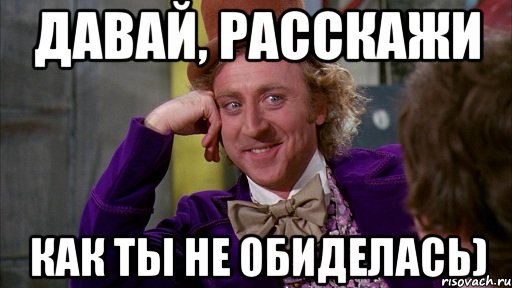 ДАВАЙ, РАССКАЖИ

КАК ТЫ НЕ ОБИДЕЛАСЬ)

risovach.ru